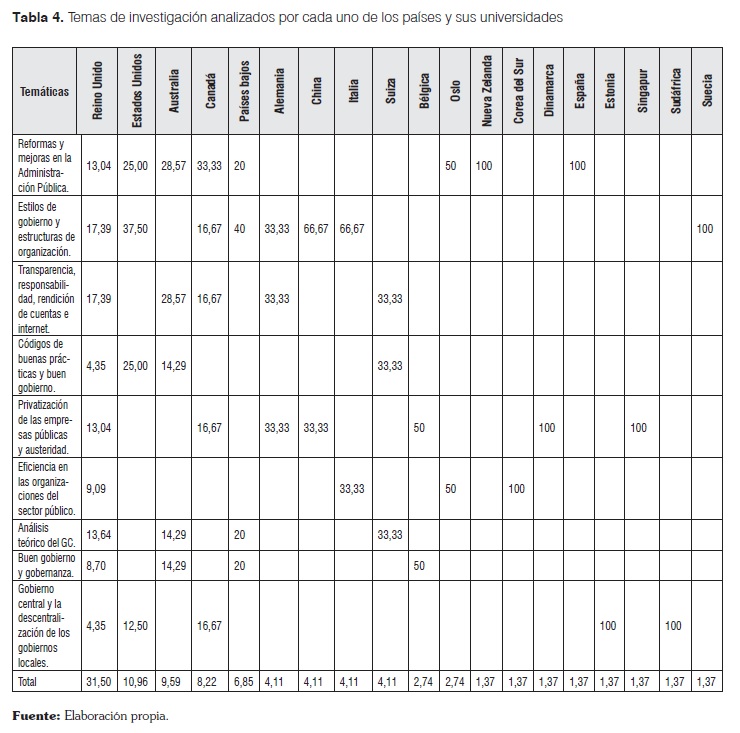 **Tabla 4.** Temas de investigación analizados por cada uno de los países y sus universidades

| Temáticas | Reino Unido | Estados Unidos | Australia | Canadá | Países bajos | Alemania | China | Italia | Suiza | Bélgica | Oslo | Nueva Zelanda | Corea del Sur | Dinamarca | España | Estonia | Singapur | Sudáfrica | Suecia |
|---|---|---|---|---|---|---|---|---|---|---|---|---|---|---|---|---|---|---|---|
| Reformas y mejoras en la Administración Pública. | 13,04 | 25,00 | 28,57 | 33,33 | 20 | | | | | | 50 | 100 | | | 100 | | | | |
| Estilos de gobierno y estructuras de organización. | 17,39 | 37,50 | | 16,67 | 40 | 33,33 | 66,67 | 66,67 | | | | | | | | | | | 100 |
| Transparencia, responsabilidad, rendición de cuentas e internet. | 17,39 | | 28,57 | 16,67 | | 33,33 | | | 33,33 | | | | | | | | | | |
| Códigos de buenas prácticas y buen gobierno. | 4,35 | 25,00 | 14,29 | | | | | | 33,33 | | | | | | | | | | |
| Privatización de las empresas públicas y austeridad. | 13,04 | | | 16,67 | | 33,33 | 33,33 | | | 50 | | | | 100 | | | 100 | | |
| Eficiencia en las organizaciones del sector público. | 9,09 | | | | | | | 33,33 | | | 50 | | 100 | | | | | | |
| Análisis teórico del GC. | 13,64 | | 14,29 | | 20 | | | | 33,33 | | | | | | | | | | |
| Buen gobierno y gobernanza. | 8,70 | | 14,29 | | 20 | | | | | 50 | | | | | | | | | |
| Gobierno central y la descentralización de los gobiernos locales. | 4,35 | 12,50 | | 16,67 | | | | | | | | | | | | 100 | | 100 | |
| Total | 31,50 | 10,96 | 9,59 | 8,22 | 6,85 | 4,11 | 4,11 | 4,11 | 4,11 | 2,74 | 2,74 | 1,37 | 1,37 | 1,37 | 1,37 | 1,37 | 1,37 | 1,37 | 1,37 |

**Fuente:** Elaboración propia.